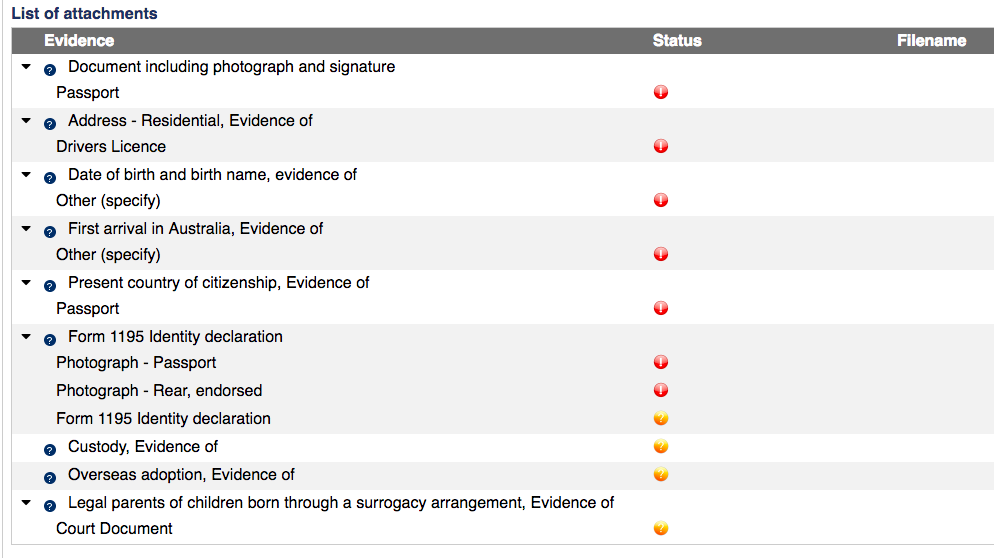 List of attachments

| Evidence | Status | Filename |
|---|---|---|
| Document including photograph and signature | | |
| Passport | | |
| Address - Residential, Evidence of | | |
| Drivers Licence | | |
| Date of birth and birth name, evidence of | | |
| Other (specify) | | |
| First arrival in Australia, Evidence of | | |
| Other (specify) | | |
| Present country of citizenship, Evidence of | | |
| Passport | | |
| Form 1195 Identity declaration | | |
| Photograph - Passport | | |
| Photograph - Rear, endorsed | | |
| Form 1195 Identity declaration | | |
| Custody, Evidence of | | |
| Overseas adoption, Evidence of | | |
| Legal parents of children born through a surrogacy arrangement, Evidence of | | |
| Court Document | | |